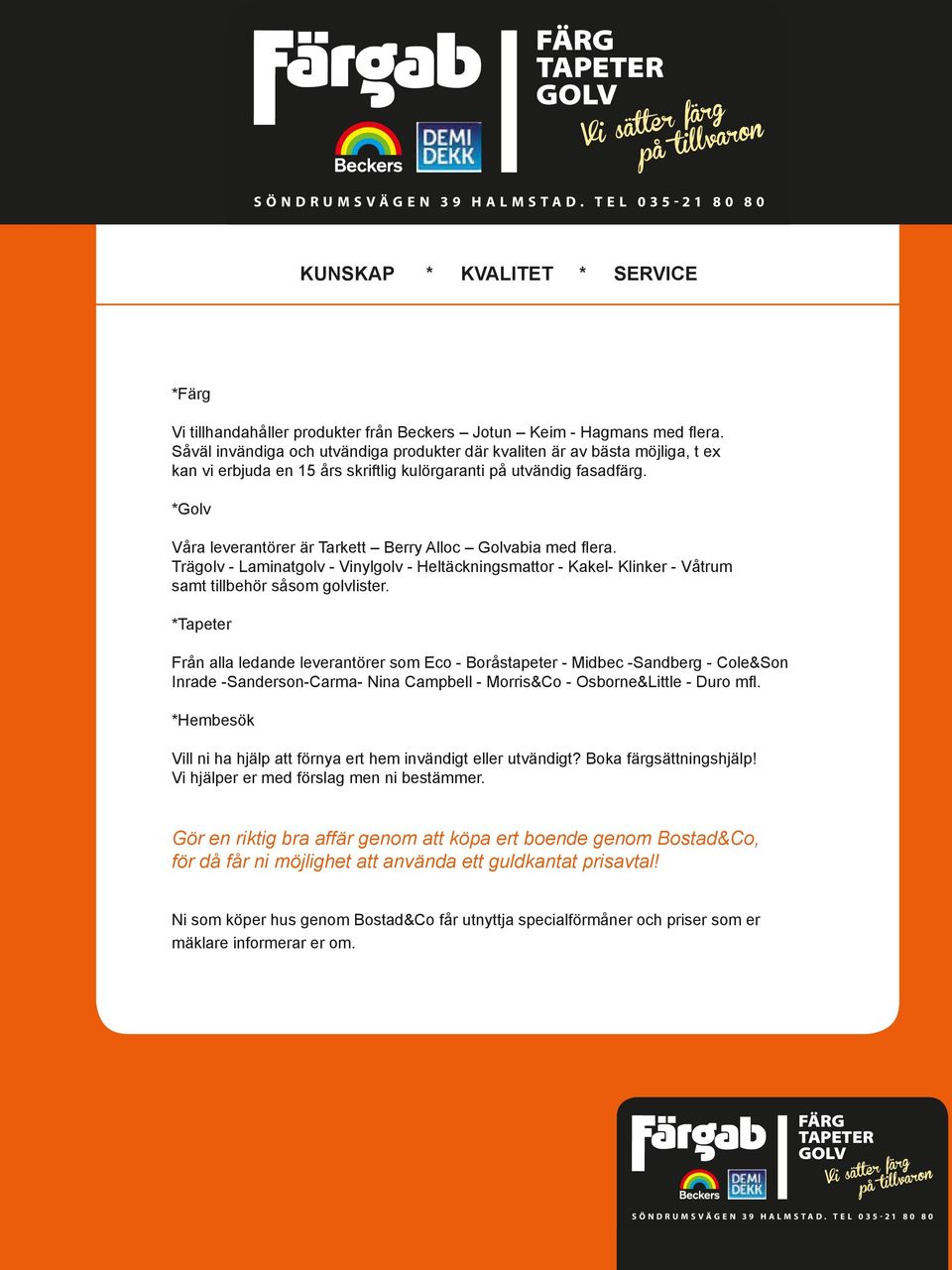 Färgab
Beckers DEMI DEKK
FÄRG
TAPETER
GOLV
Vi sätter färg på tillvaron

SÖNDRUMSVÄGEN 39 HALMSTAD. TEL 035-21 80 80

KUNSKAP * KVALITET * SERVICE

*Färg

Vi tillhandahåller produkter från Beckers – Jotun – Keim - Hagmans med flera. Såväl invändiga och utvändiga produkter där kvaliten är av bästa möjliga, t ex kan vi erbjuda en 15 års skriftlig kulörgaranti på utvändig fasadfärg.

*Golv

Våra leverantörer är Tarkett – Berry Alloc – Golvabia med flera. Trägolv - Laminatgolv - Vinylgolv - Heltäckningsmattor - Kakel- Klinker - Våtrum samt tillbehör såsom golvlister.

*Tapeter

Från alla ledande leverantörer som Eco - Boråstapeter - Midbec -Sandberg - Cole&Son Inrade -Sanderson-Carma- Nina Campbell - Morris&Co - Osborne&Little - Duro mfl.

*Hembesök

Vill ni ha hjälp att förnya ert hem invändigt eller utvändigt? Boka färgsättningshjälp! Vi hjälper er med förslag men ni bestämmer.

Gör en riktig bra affär genom att köpa ert boende genom Bostad&Co, för då får ni möjlighet att använda ett guldkantat prisavtal!

Ni som köper hus genom Bostad&Co får utnyttja specialförmåner och priser som er mäklare informerar er om.

Färgab
Beckers DEMI DEKK
FÄRG
TAPETER
GOLV
Vi sätter färg på tillvaron

SÖNDRUMSVÄGEN 39 HALMSTAD. TEL 035-21 80 80